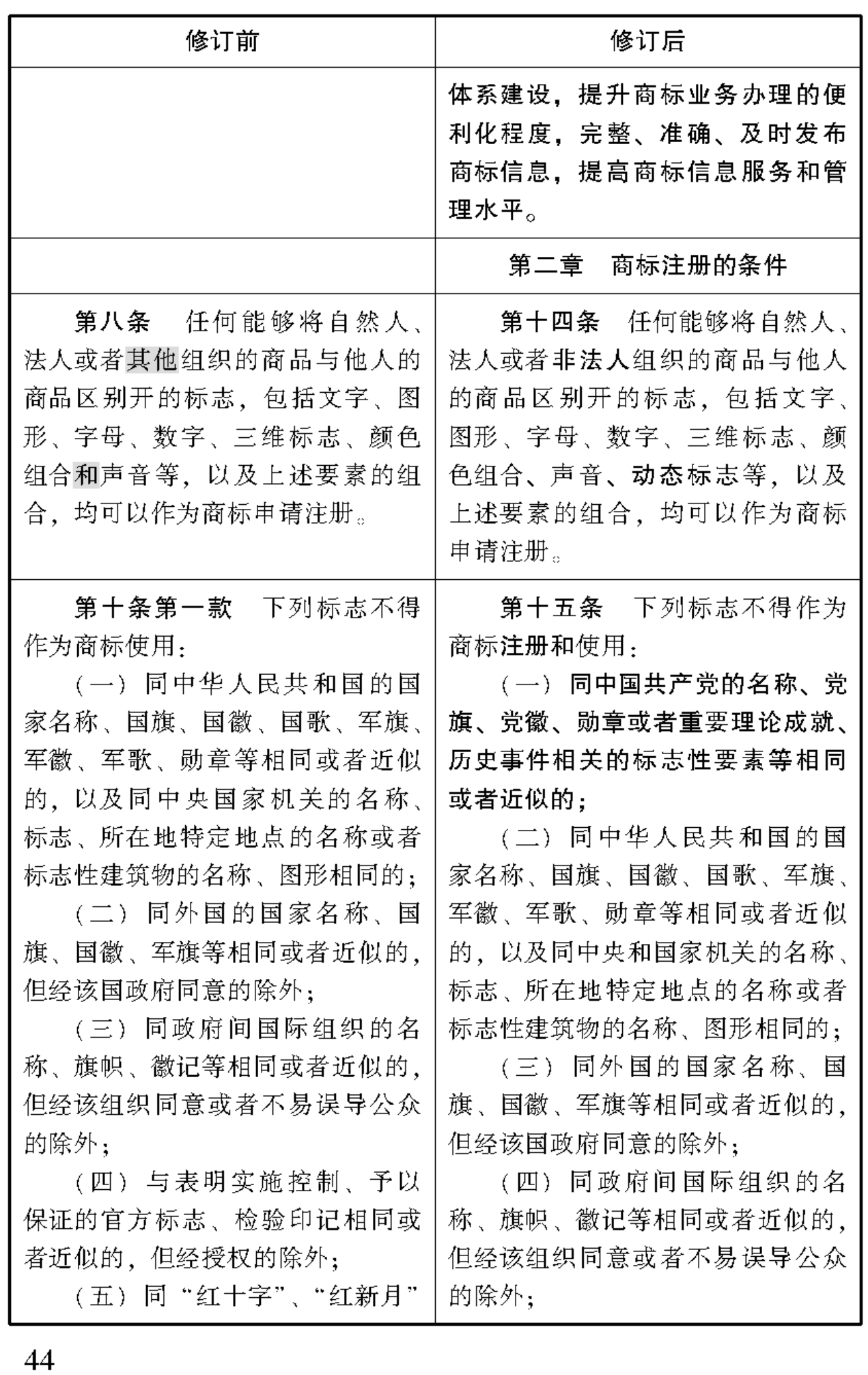 | 修订前 | 修订后 |
|---|---|
| | 体系建设，提升商标业务办理的便利化程度，完整、准确、及时发布商标信息，提高商标信息服务和管理水平。 |
| | 第二章　商标注册的条件 |
| 第八条　任何能够将自然人、法人或者其他组织的商品与他人的商品区别开的标志，包括文字、图形、字母、数字、三维标志、颜色组合和声音等，以及上述要素的组合，均可以作为商标申请注册。 | 第十四条　任何能够将自然人、法人或者非法人组织的商品与他人的商品区别开的标志，包括文字、图形、字母、数字、三维标志、颜色组合、声音、动态标志等，以及上述要素的组合，均可以作为商标申请注册。 |
| 第十条第一款　下列标志不得作为商标使用：<br>（一）同中华人民共和国的国家名称、国旗、国徽、国歌、军旗、军徽、军歌、勋章等相同或者近似的，以及同中央国家机关的名称、标志、所在地特定地点的名称或者标志性建筑物的名称、图形相同的；<br>（二）同外国的国家名称、国旗、国徽、军旗等相同或者近似的，但经该国政府同意的除外；<br>（三）同政府间国际组织的名称、旗帜、徽记等相同或者近似的，但经该组织同意或者不易误导公众的除外；<br>（四）与表明实施控制、予以保证的官方标志、检验印记相同或者近似的，但经授权的除外；<br>（五）同“红十字”、“红新月” | 第十五条　下列标志不得作为商标注册和使用：<br>（一）同中国共产党的名称、党旗、党徽、勋章或者重要理论成就、历史事件相关的标志性要素等相同或者近似的；<br>（二）同中华人民共和国的国家名称、国旗、国徽、国歌、军旗、军徽、军歌、勋章等相同或者近似的，以及同中央和国家机关的名称、标志、所在地特定地点的名称或者标志性建筑物的名称、图形相同的；<br>（三）同外国的国家名称、国旗、国徽、军旗等相同或者近似的，但经该国政府同意的除外；<br>（四）同政府间国际组织的名称、旗帜、徽记等相同或者近似的，但经该组织同意或者不易误导公众的除外； |

44